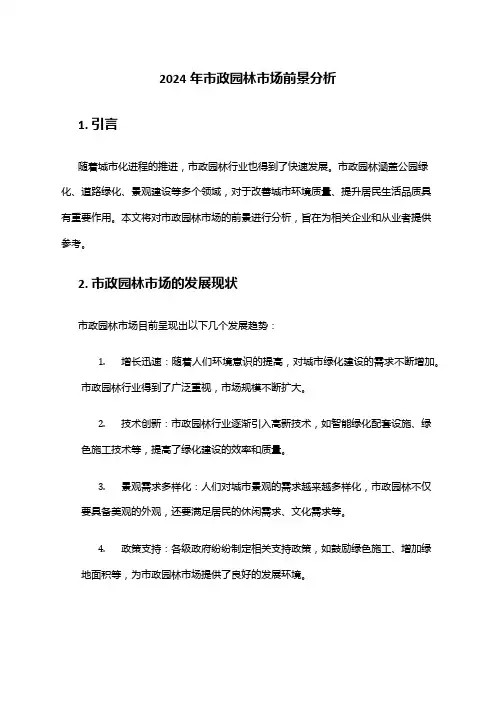 2024 年市政园林市场前景分析

1. 引言

随着城市化进程的推进，市政园林行业也得到了快速发展。市政园林涵盖公园绿化、道路绿化、景观建设等多个领域，对于改善城市环境质量、提升居民生活品质具有重要作用。本文将对市政园林市场的前景进行分析，旨在为相关企业和从业者提供参考。

2. 市政园林市场的发展现状

市政园林市场目前呈现出以下几个发展趋势：

1. 增长迅速：随着人们环境意识的提高，对城市绿化建设的需求不断增加。市政园林行业得到了广泛重视，市场规模不断扩大。

2. 技术创新：市政园林行业逐渐引入高新技术，如智能绿化配套设施、绿色施工技术等，提高了绿化建设的效率和质量。

3. 景观需求多样化：人们对城市景观的需求越来越多样化，市政园林不仅要具备美观的外观，还要满足居民的休闲需求、文化需求等。

4. 政策支持：各级政府纷纷制定相关支持政策，如鼓励绿色施工、增加绿地面积等，为市政园林市场提供了良好的发展环境。